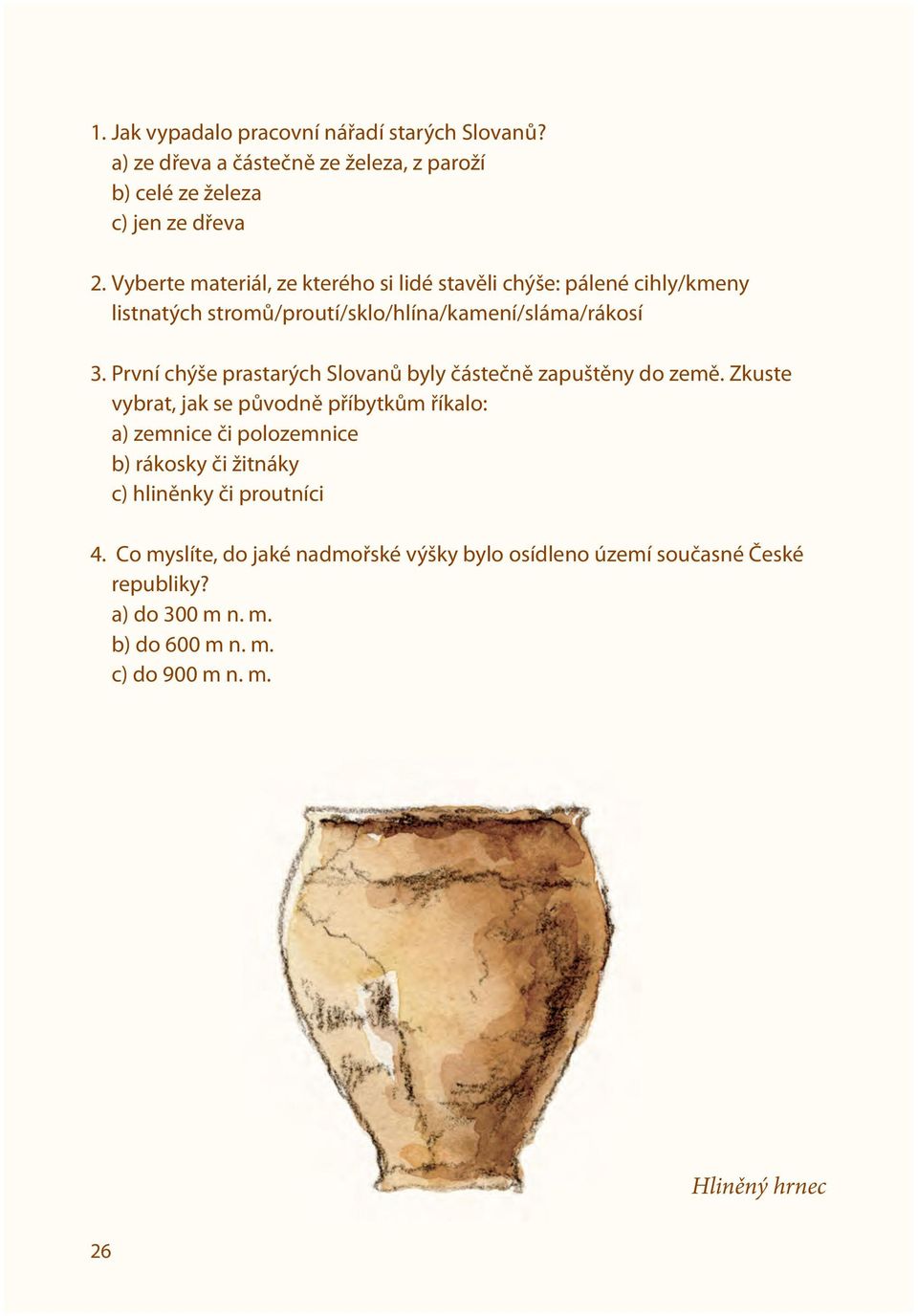 1. Jak vypadalo pracovní nářadí starých Slovanů?
a) ze dřeva a částečně ze železa, z paroží
b) celé ze železa
c) jen ze dřeva

2. Vyberte materiál, ze kterého si lidé stavěli chýše: pálené cihly/kmeny listnatých stromů/proutí/sklo/hlína/kamení/sláma/rákosí

3. První chýše prastarých Slovanů byly částečně zapuštěny do země. Zkuste vybrat, jak se původně příbytkům říkalo:
a) zemnice či polozemnice
b) rákosky či žitnáky
c) hliněnky či proutníci

4. Co myslíte, do jaké nadmořské výšky bylo osídleno území současné České republiky?
a) do 300 m n. m.
b) do 600 m n. m.
c) do 900 m n. m.

Hliněný hrnec

26